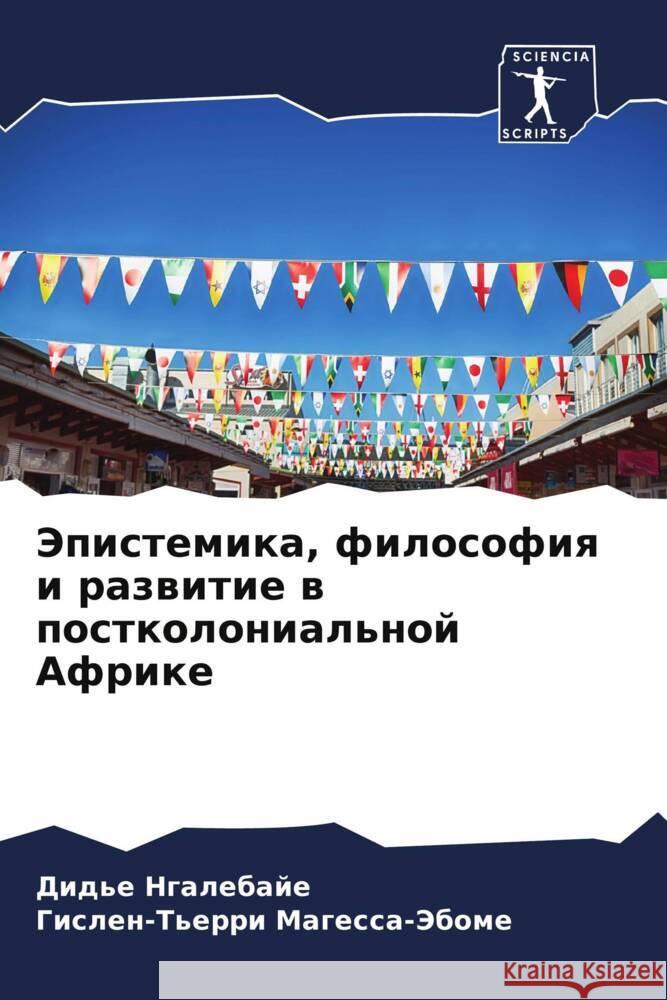 SCIENCIA
SCRIPTS

Эпистемика, философия и развитие в постколониальной Африке

Дидье Нгалебайе
Гислен-Тьерри Магесса-Эбоме